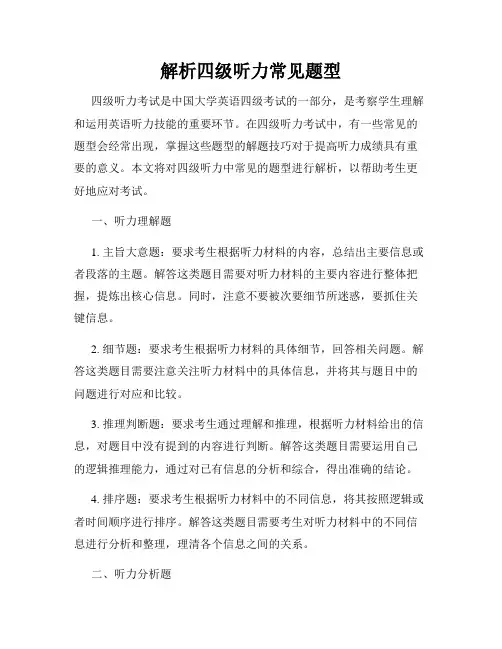 解析四级听力常见题型

四级听力考试是中国大学英语四级考试的一部分，是考察学生理解和运用英语听力技能的重要环节。在四级听力考试中，有一些常见的题型会经常出现，掌握这些题型的解题技巧对于提高听力成绩具有重要的意义。本文将对四级听力中常见的题型进行解析，以帮助考生更好地应对考试。

一、听力理解题

1. 主旨大意题：要求考生根据听力材料的内容，总结出主要信息或者段落的主题。解答这类题目需要对听力材料的主要内容进行整体把握，提炼出核心信息。同时，注意不要被次要细节所迷惑，要抓住关键信息。

2. 细节题：要求考生根据听力材料的具体细节，回答相关问题。解答这类题目需要注意关注听力材料中的具体信息，并将其与题目中的问题进行对应和比较。

3. 推理判断题：要求考生通过理解和推理，根据听力材料给出的信息，对题目中没有提到的内容进行判断。解答这类题目需要运用自己的逻辑推理能力，通过对已有信息的分析和综合，得出准确的结论。

4. 排序题：要求考生根据听力材料中的不同信息，将其按照逻辑或者时间顺序进行排序。解答这类题目需要考生对听力材料中的不同信息进行分析和整理，理清各个信息之间的关系。

二、听力分析题